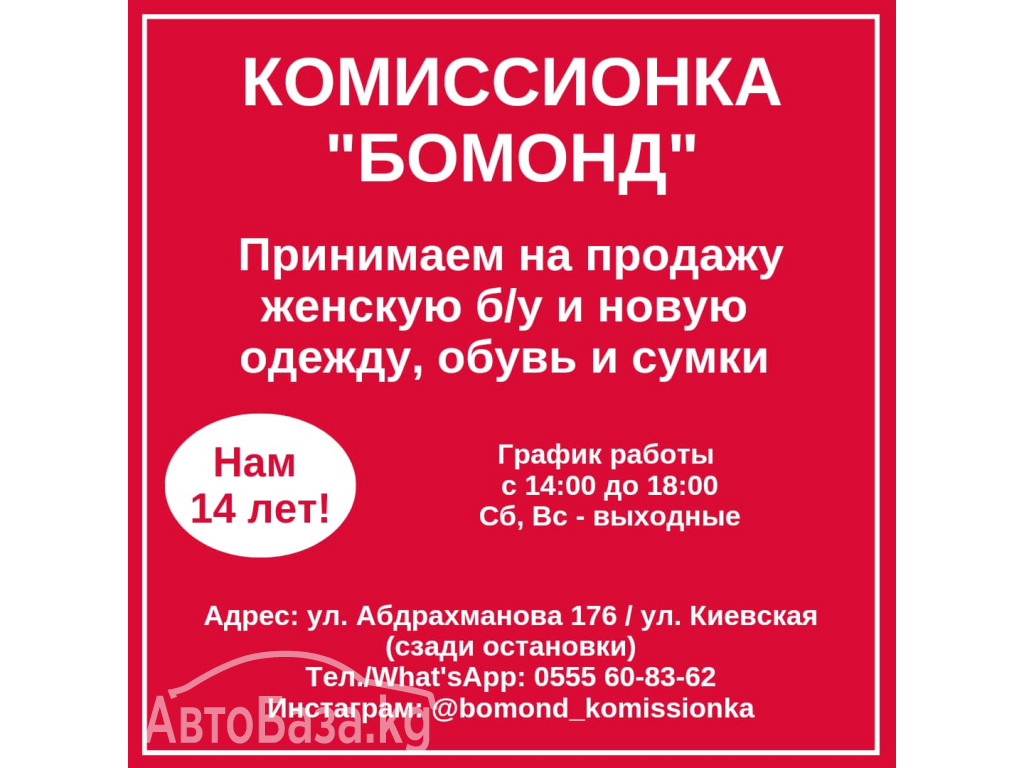 КОМИССИОНКА "БОМОНД"

Принимаем на продажу женскую б/у и новую одежду, обувь и сумки

Нам 14 лет!

График работы с 14:00 до 18:00 Сб, Вс - выходные

Адрес: ул. Абдрахманова 176 / ул. Киевская (сзади остановки)
Тел./What'sApp: 0555 60-83-62
Инстаграм: @bomond_komissionka

АвтоБаза.kg